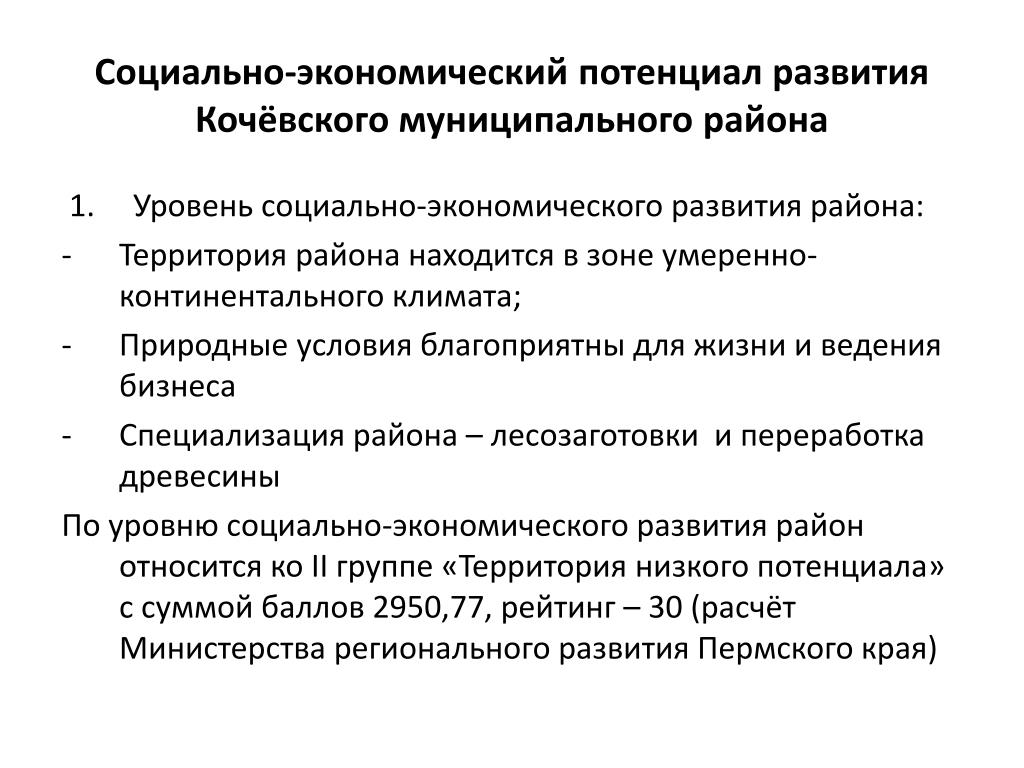 Социально-экономический потенциал развития Кочёвского муниципального района

1. Уровень социально-экономического развития района:
- Территория района находится в зоне умеренно-континентального климата;
- Природные условия благоприятны для жизни и ведения бизнеса
- Специализация района – лесозаготовки и переработка древесины

По уровню социально-экономического развития район относится ко II группе «Территория низкого потенциала» с суммой баллов 2950,77, рейтинг – 30 (расчёт Министерства регионального развития Пермского края)